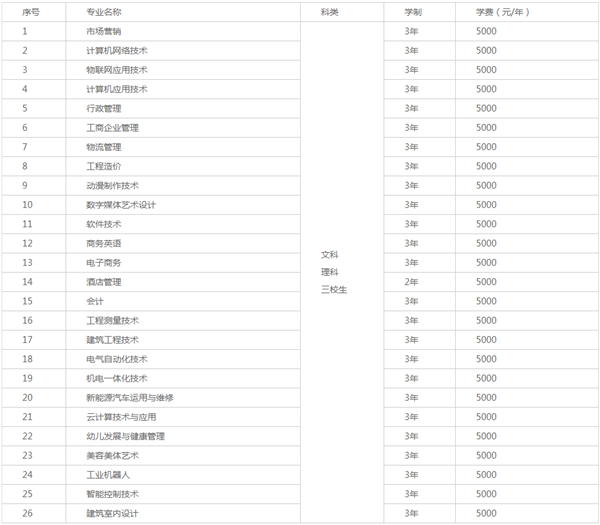 | 序号 | 专业名称 | 科类 | 学制 | 学费（元/年） |
|---|---|---|---|---|
| 1 | 市场营销 | 文科 理科 三校生 | 3年 | 5000 |
| 2 | 计算机网络技术 | | 3年 | 5000 |
| 3 | 物联网应用技术 | | 3年 | 5000 |
| 4 | 计算机应用技术 | | 3年 | 5000 |
| 5 | 行政管理 | | 3年 | 5000 |
| 6 | 工商企业管理 | | 3年 | 5000 |
| 7 | 物流管理 | | 3年 | 5000 |
| 8 | 工程造价 | | 3年 | 5000 |
| 9 | 动漫制作技术 | | 3年 | 5000 |
| 10 | 数字媒体艺术设计 | | 3年 | 5000 |
| 11 | 软件技术 | | 3年 | 5000 |
| 12 | 商务英语 | | 3年 | 5000 |
| 13 | 电子商务 | | 3年 | 5000 |
| 14 | 酒店管理 | | 2年 | 5000 |
| 15 | 会计 | | 3年 | 5000 |
| 16 | 工程测量技术 | | 3年 | 5000 |
| 17 | 建筑工程技术 | | 3年 | 5000 |
| 18 | 电气自动化技术 | | 3年 | 5000 |
| 19 | 机电一体化技术 | | 3年 | 5000 |
| 20 | 新能源汽车运用与维修 | | 3年 | 5000 |
| 21 | 云计算技术与应用 | | 3年 | 5000 |
| 22 | 幼儿发展与健康管理 | | 3年 | 5000 |
| 23 | 美容美体艺术 | | 3年 | 5000 |
| 24 | 工业机器人 | | 3年 | 5000 |
| 25 | 智能控制技术 | | 3年 | 5000 |
| 26 | 建筑室内设计 | | 3年 | 5000 |